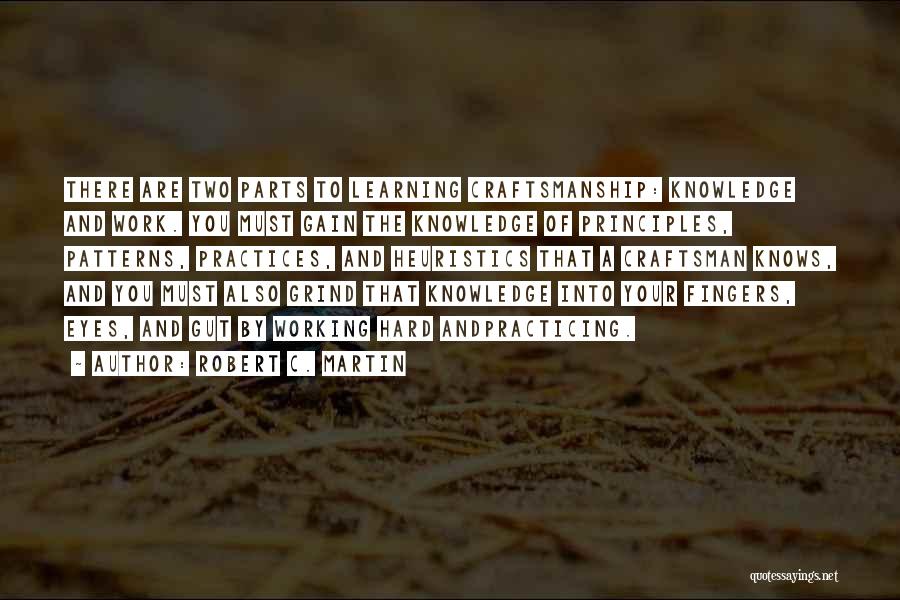 THERE ARE TWO PARTS TO LEARNING CRAFTSMANSHIP: KNOWLEDGE AND WORK. YOU MUST GAIN THE KNOWLEDGE OF PRINCIPLES, PATTERNS, PRACTICES, AND HEURISTICS THAT A CRAFTSMAN KNOWS, AND YOU MUST ALSO GRIND THAT KNOWLEDGE INTO YOUR FINGERS, EYES, AND GUT BY WORKING HARD ANDPRACTICING.

~ AUTHOR: ROBERT C. MARTIN

quotessayings.net